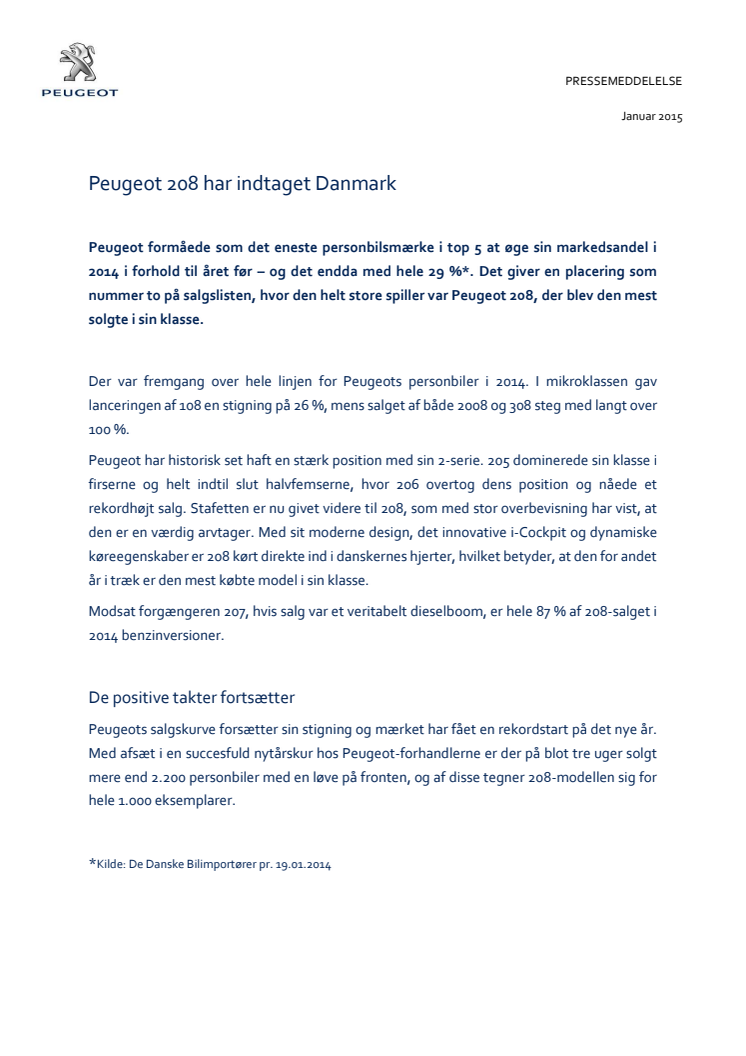 PEUGEOT

PRESSEMEDDELELSE

Januar 2015

Peugeot 208 har indtaget Danmark

Peugeot formåede som det eneste personbilsmærke i top 5 at øge sin markedsandel i 2014 i forhold til året før – og det endda med hele 29 %*. Det giver en placering som nummer to på salgslisten, hvor den helt store spiller var Peugeot 208, der blev den mest solgte i sin klasse.

Der var fremgang over hele linjen for Peugeots personbiler i 2014. I mikroklassen gav lanceringen af 108 en stigning på 26 %, mens salget af både 2008 og 308 steg med langt over 100 %.

Peugeot har historisk set haft en stærk position med sin 2-serie. 205 dominerede sin klasse i firserne og helt indtil slut halvfemserne, hvor 206 overtog dens position og nåede et rekordhøjt salg. Stafetten er nu givet videre til 208, som med stor overbevisning har vist, at den er en værdig arvtager. Med sit moderne design, det innovative i-Cockpit og dynamiske køreegenskaber er 208 kørt direkte ind i danskernes hjerter, hvilket betyder, at den for andet år i træk er den mest købte model i sin klasse.

Modsat forgængeren 207, hvis salg var et veritabelt dieselboom, er hele 87 % af 208-salget i 2014 benzinversioner.

De positive takter fortsætter

Peugeots salgskurve forsætter sin stigning og mærket har fået en rekordstart på det nye år. Med afsæt i en succesfuld nytårskur hos Peugeot-forhandlerne er der på blot tre uger solgt mere end 2.200 personbiler med en løve på fronten, og af disse tegner 208-modellen sig for hele 1.000 eksemplarer.

*Kilde: De Danske Bilimportører pr. 19.01.2014